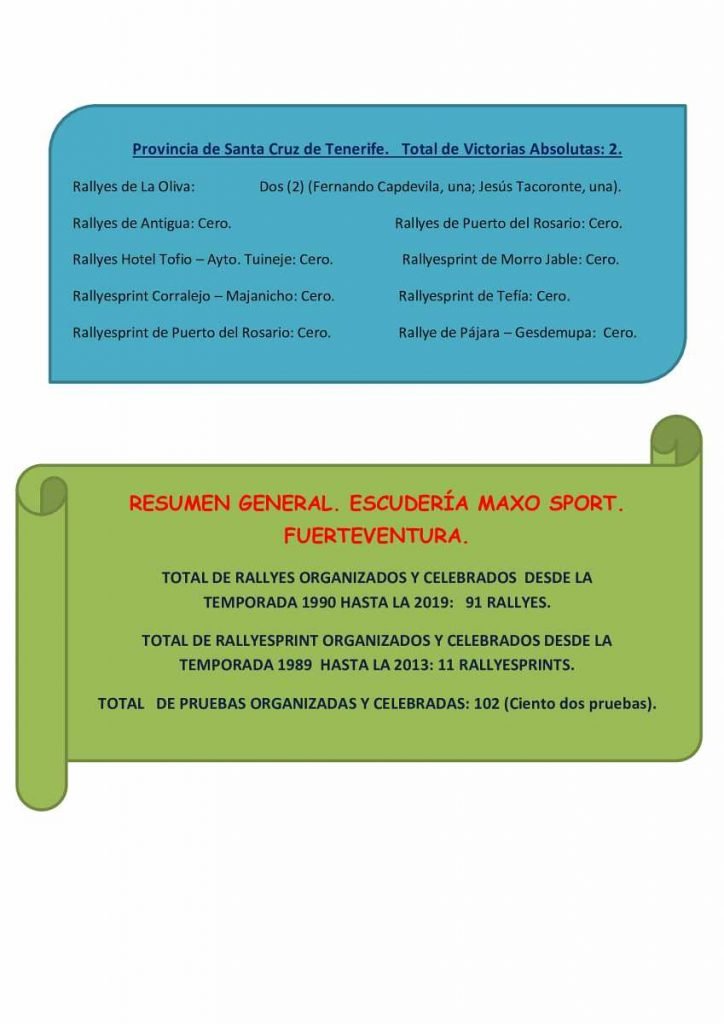 Provincia de Santa Cruz de Tenerife. Total de Victorias Absolutas: 2.

Rallyes de La Oliva: Dos (2) (Fernando Capdevila, una; Jesús Tacoronte, una).

Rallyes de Antigua: Cero.

Rallyes de Puerto del Rosario: Cero.

Rallyes Hotel Tofio – Ayto. Tuineje: Cero.

Rallyesprint de Morro Jable: Cero.

Rallyesprint Corralejo – Majanicho: Cero.

Rallyesprint de Tefía: Cero.

Rallyesprint de Puerto del Rosario: Cero.

Rallye de Pájara – Gesdemupa: Cero.

RESUMEN GENERAL. ESCUDERÍA MAXO SPORT. FUERTEVENTURA.

TOTAL DE RALLYES ORGANIZADOS Y CELEBRADOS DESDE LA TEMPORADA 1990 HASTA LA 2019: 91 RALLYES.

TOTAL DE RALLYESPRINT ORGANIZADOS Y CELEBRADOS DESDE LA TEMPORADA 1989 HASTA LA 2013: 11 RALLYESPRINTS.

TOTAL DE PRUEBAS ORGANIZADAS Y CELEBRADAS: 102 (Ciento dos pruebas).